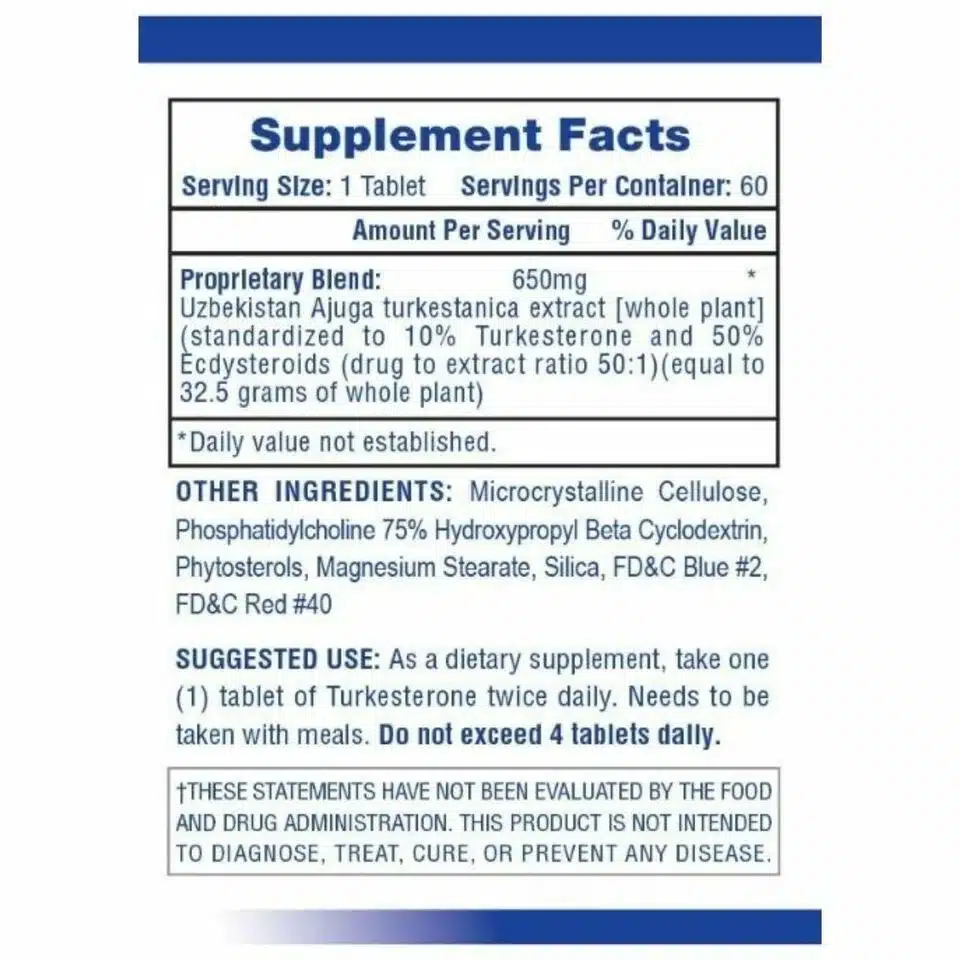 Supplement Facts

Serving Size: 1 Tablet Servings Per Container: 60

Amount Per Serving % Daily Value

Proprietary Blend: 650mg *
Uzbekistan Ajuga turkestanica extract [whole plant] (standardized to 10% Turkesterone and 50% Ecdysteroids (drug to extract ratio 50:1)(equal to 32.5 grams of whole plant)

*Daily value not established.

OTHER INGREDIENTS: Microcrystalline Cellulose, Phosphatidylcholine 75% Hydroxypropyl Beta Cyclodextrin, Phytosterols, Magnesium Stearate, Silica, FD&C Blue #2, FD&C Red #40

SUGGESTED USE: As a dietary supplement, take one (1) tablet of Turkesterone twice daily. Needs to be taken with meals. Do not exceed 4 tablets daily.

†THESE STATEMENTS HAVE NOT BEEN EVALUATED BY THE FOOD AND DRUG ADMINISTRATION. THIS PRODUCT IS NOT INTENDED TO DIAGNOSE, TREAT, CURE, OR PREVENT ANY DISEASE.